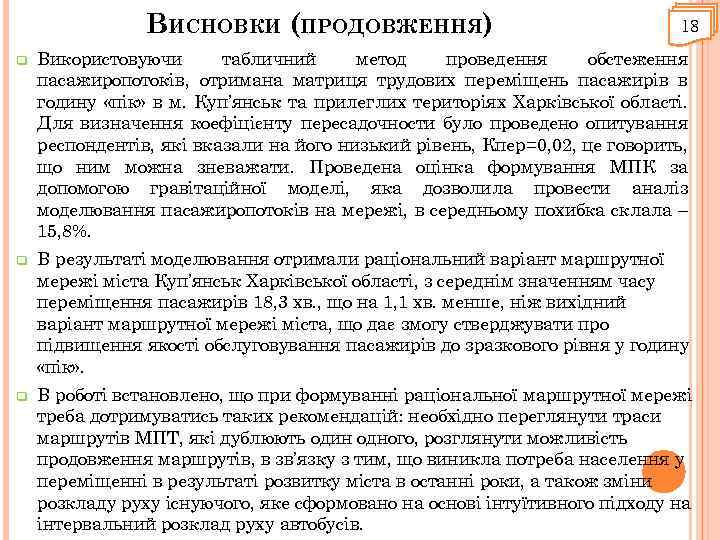 Висновки (продовження)

18

Використовуючи табличний метод проведення обстеження пасажиропотоків, отримана матриця трудових переміщень пасажирів в годину «пік» в м. Куп'янськ та прилеглих територіях Харківської області. Для визначення коефіцієнту пересадочности було проведено опитування респондентів, які вказали на його низький рівень, Кпер=0,02, це говорить, що ним можна зневажати. Проведена оцінка формування МПК за допомогою гравітаційної моделі, яка дозволила провести аналіз моделювання пасажиропотоків на мережі, в середньому похибка склала – 15,8%.

В результаті моделювання отримали раціональний варіант маршрутної мережі міста Куп'янськ Харківської області, з середнім значенням часу переміщення пасажирів 18,3 хв., що на 1,1 хв. менше, ніж вихідний варіант маршрутної мережі міста, що дає змогу стверджувати про підвищення якості обслуговування пасажирів до зразкового рівня у годину «пік».

В роботі встановлено, що при формуванні раціональної маршрутної мережі треба дотримуватись таких рекомендацій: необхідно переглянути траси маршрутів МПТ, які дублюють один одного, розглянути можливість продовження маршрутів, в зв'язку з тим, що виникла потреба населення у переміщенні в результаті розвитку міста в останні роки, а також зміни розкладу руху існуючого, яке сформовано на основі інтуїтивного підходу на інтервальний розклад руху автобусів.